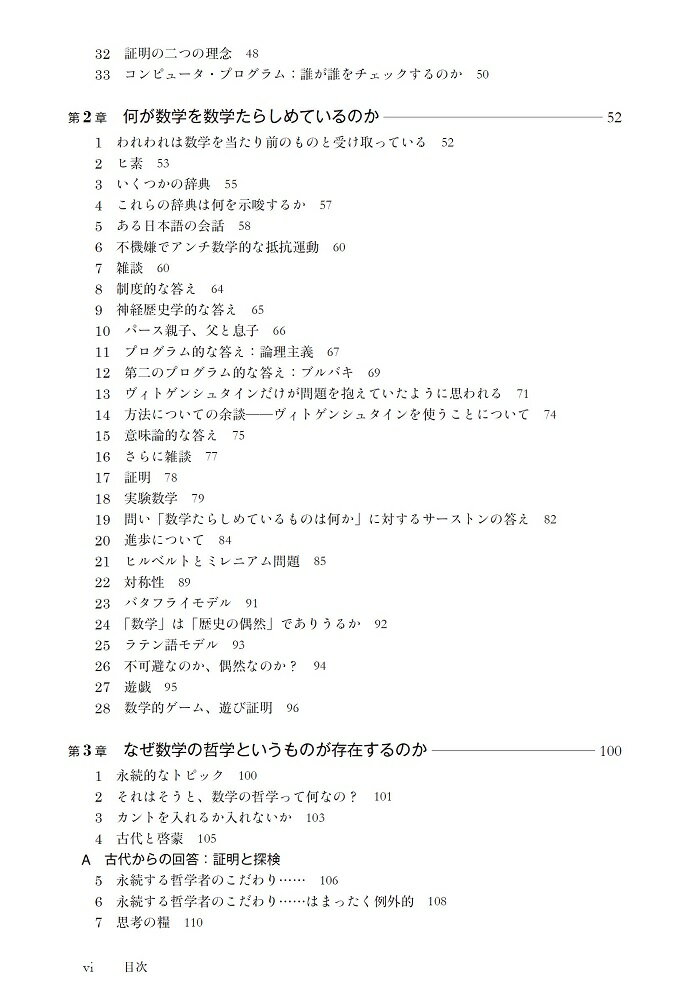 32 証明の二つの理念 48
33 コンピュータ・プログラム：誰が誰をチェックするのか 50

第2章 何が数学を数学たらしめているのか 52

1 われわれは数学を当たり前のものと受け取っている 52
2 ヒ素 53
3 いくつかの辞典 55
4 これらの辞典は何を示唆するか 57
5 ある日本語の会話 58
6 不機嫌でアンチ数学的な抵抗運動 60
7 雑談 60
8 制度的な答え 64
9 神経歴史学的な答え 65
10 パース親子、父と息子 66
11 プログラム的な答え：論理主義 67
12 第二のプログラム的な答え：ブルバキ 69
13 ヴィトゲンシュタインだけが問題を抱えていたように思われる 71
14 方法についての余談——ヴィトゲンシュタインを使うことについて 74
15 意味論的な答え 75
16 さらに雑談 77
17 証明 78
18 実験数学 79
19 問い「数学たらしめているものは何か」に対するサーストンの答え 82
20 進歩について 84
21 ヒルベルトとミレニアム問題 85
22 対称性 89
23 バタフライモデル 91
24 「数学」は「歴史の偶然」でありうるか 92
25 ラテン語モデル 93
26 不可避なのか、偶然なのか？ 94
27 遊戯 95
28 数学的ゲーム、遊び証明 96

第3章 なぜ数学の哲学というものが存在するのか 100

1 永続的なトピック 100
2 それはそうと、数学の哲学って何なの？ 101
3 カントを入れるか入れないか 103
4 古代と啓蒙 105
A 古代からの回答：証明と探検
5 永続する哲学者のこだわり…… 106
6 永続する哲学者のこだわり……はまったく例外的 108
7 思考の糧 110

vi 目次